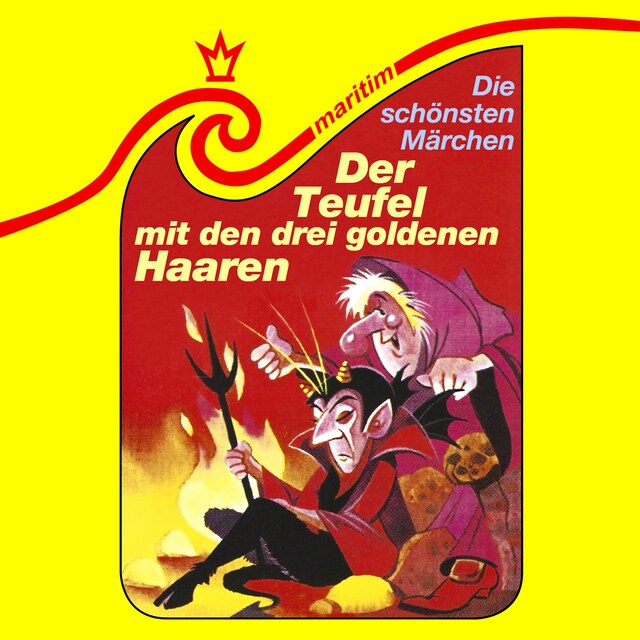 maritim

Die schönsten Märchen

Der Teufel mit den drei goldenen Haaren